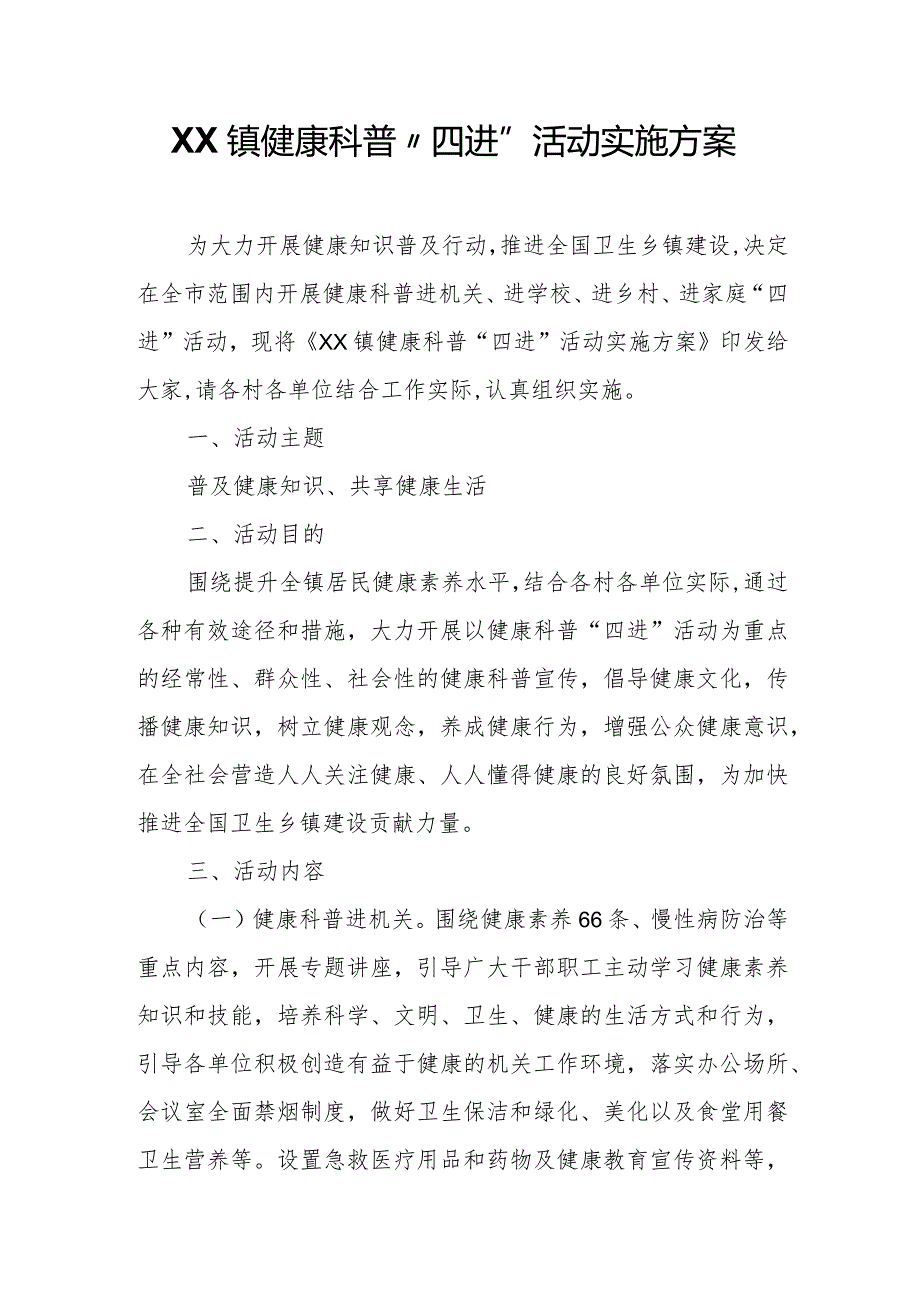 XX镇健康科普〃四进”活动实施方案

为大力开展健康知识普及行动,推进全国卫生乡镇建设,决定在全市范围内开展健康科普进机关、进学校、进乡村、进家庭“四进”活动，现将《XX镇健康科普“四进”活动实施方案》印发给大家,请各村各单位结合工作实际,认真组织实施。

一、活动主题

普及健康知识、共享健康生活

二、活动目的

围绕提升全镇居民健康素养水平,结合各村各单位实际,通过各种有效途径和措施，大力开展以健康科普“四进”活动为重点的经常性、群众性、社会性的健康科普宣传，倡导健康文化，传播健康知识，树立健康观念，养成健康行为，增强公众健康意识，在全社会营造人人关注健康、人人懂得健康的良好氛围，为加快推进全国卫生乡镇建设贡献力量。

三、活动内容

（一）健康科普进机关。围绕健康素养66条、慢性病防治等重点内容，开展专题讲座，引导广大干部职工主动学习健康素养知识和技能，培养科学、文明、卫生、健康的生活方式和行为，引导各单位积极创造有益于健康的机关工作环境，落实办公场所、会议室全面禁烟制度，做好卫生保洁和绿化、美化以及食堂用餐卫生营养等。设置急救医疗用品和药物及健康教育宣传资料等，